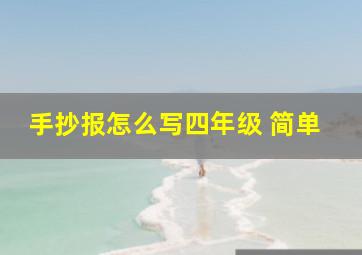 手抄报怎么写四年级 简单